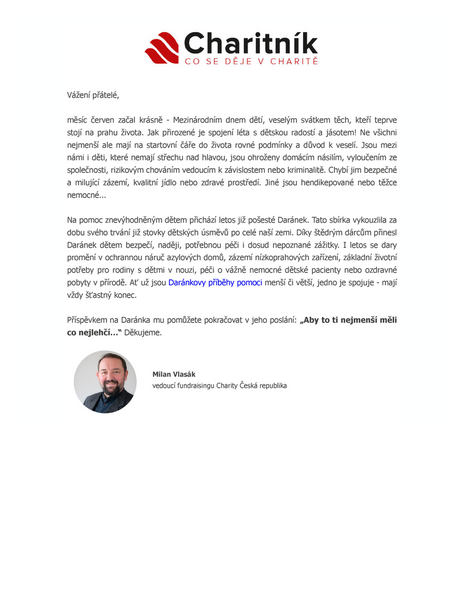 Charitník
CO SE DĚJE V CHARITĚ

Vážení přátelé,

měsíc červen začal krásně - Mezinárodním dnem dětí, veselým svátkem těch, kteří teprve stojí na prahu života. Jak přirozené je spojení léta s dětskou radostí a jásotem! Ne všichni nejmenší ale mají na startovní čáře do života rovné podmínky a důvod k veselí. Jsou mezi námi i děti, které nemají střechu nad hlavou, jsou ohroženy domácím násilím, vyloučením ze společnosti, rizikovým chováním vedoucím k závislostem nebo kriminalitě. Chybí jim bezpečné a milující zázemí, kvalitní jídlo nebo zdravé prostředí. Jiné jsou hendikepované nebo těžce nemocné...

Na pomoc znevýhodněným dětem přichází letos již pošesté Daránek. Tato sbírka vykouzlila za dobu svého trvání již stovky dětských úsměvů po celé naší zemi. Díky štědrým dárcům přinesl Daránek dětem bezpečí, naději, potřebnou péči i dosud nepoznané zážitky. I letos se dary promění v ochrannou náruč azylových domů, zázemí nízkoprahových zařízení, základní životní potřeby pro rodiny s dětmi v nouzi, péči o vážně nemocné dětské pacienty nebo ozdravné pobyty v přírodě. Ať už jsou Daránkovy příběhy pomoci menší či větší, jedno je spojuje - mají vždy šťastný konec.

Příspěvkem na Daránka mu pomůžete pokračovat v jeho poslání: „Aby to ti nejmenší měli co nejlehčí..." Děkujeme.

Milan Vlasák
vedoucí fundraisingu Charity Česká republika